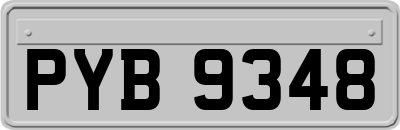 PYB 9348